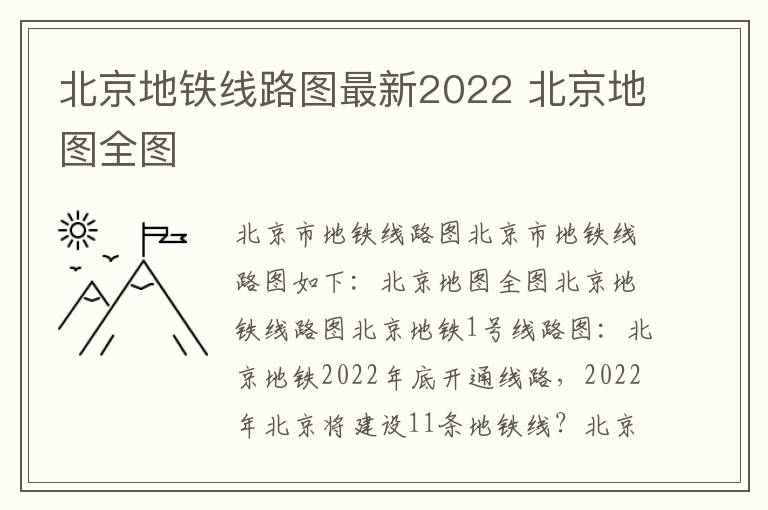 北京地铁线路图最新2022 北京地图全图

北京市地铁线路图北京市地铁线路图如下：北京地图全图北京地铁线路图北京地铁1号线路图：北京地铁2022年底开通线路，2022年北京将建设11条地铁线？北京